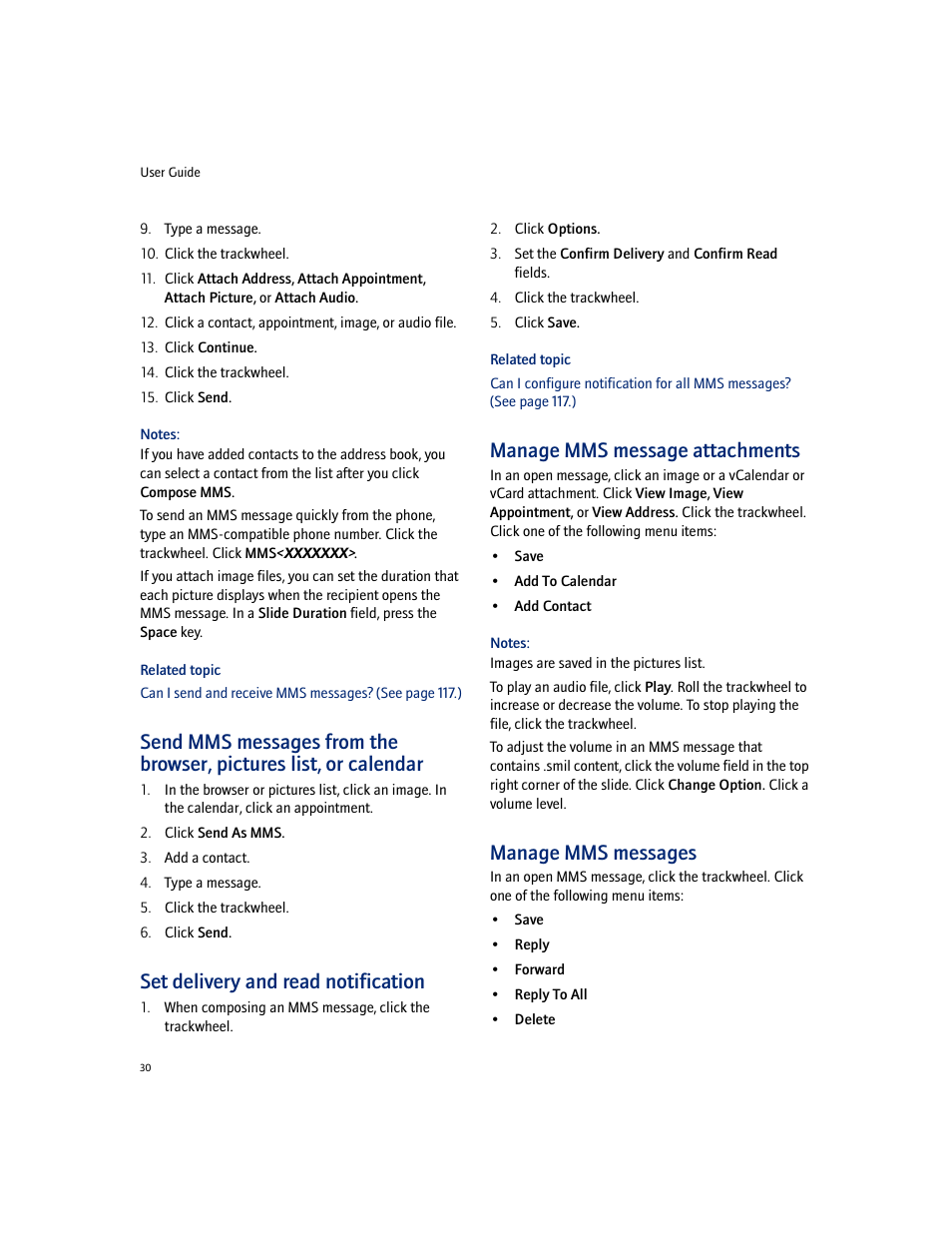 User Guide

9. Type a message.

10. Click the trackwheel.

11. Click Attach Address, Attach Appointment, Attach Picture, or Attach Audio.

12. Click a contact, appointment, image, or audio file.

13. Click Continue.

14. Click the trackwheel.

15. Click Send.

Notes:

If you have added contacts to the address book, you can select a contact from the list after you click Compose MMS.

To send an MMS message quickly from the phone, type an MMS-compatible phone number. Click the trackwheel. Click MMS<XXXXXXX>.

If you attach image files, you can set the duration that each picture displays when the recipient opens the MMS message. In a Slide Duration field, press the Space key.

Related topic

Can I send and receive MMS messages? (See page 117.)

Send MMS messages from the browser, pictures list, or calendar

1. In the browser or pictures list, click an image. In the calendar, click an appointment.

2. Click Send As MMS.

3. Add a contact.

4. Type a message.

5. Click the trackwheel.

6. Click Send.

Set delivery and read notification

1. When composing an MMS message, click the trackwheel.

2. Click Options.

3. Set the Confirm Delivery and Confirm Read fields.

4. Click the trackwheel.

5. Click Save.

Related topic

Can I configure notification for all MMS messages? (See page 117.)

Manage MMS message attachments

In an open message, click an image or a vCalendar or vCard attachment. Click View Image, View Appointment, or View Address. Click the trackwheel. Click one of the following menu items:

• Save
• Add To Calendar
• Add Contact

Notes:

Images are saved in the pictures list.

To play an audio file, click Play. Roll the trackwheel to increase or decrease the volume. To stop playing the file, click the trackwheel.

To adjust the volume in an MMS message that contains .smil content, click the volume field in the top right corner of the slide. Click Change Option. Click a volume level.

Manage MMS messages

In an open MMS message, click the trackwheel. Click one of the following menu items:

• Save
• Reply
• Forward
• Reply To All
• Delete

30